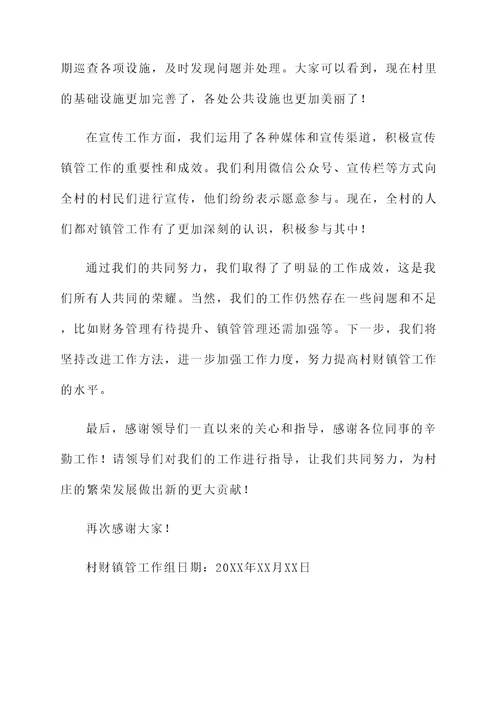 期巡查各项设施，及时发现问题并处理。大家可以看到，现在村里的基础设施更加完善了，各处公共设施也更加美丽了！

在宣传工作方面，我们运用了各种媒体和宣传渠道，积极宣传镇管工作的重要性和成效。我们利用微信公众号、宣传栏等方式向全村的村民们进行宣传，他们纷纷表示愿意参与。现在，全村的人们都对镇管工作有了更加深刻的认识，积极参与其中！

通过我们的共同努力，我们取得了了明显的工作成效，这是我们所有人共同的荣耀。当然，我们的工作仍然存在一些问题和不足，比如财务管理有待提升、镇管管理还需加强等。下一步，我们将坚持改进工作方法，进一步加强工作力度，努力提高村财镇管工作的水平。

最后，感谢领导们一直以来的关心和指导，感谢各位同事的辛勤工作！请领导们对我们的工作进行指导，让我们共同努力，为村庄的繁荣发展做出新的更大贡献！

再次感谢大家！

村财镇管工作组日期：20XX年XX月XX日